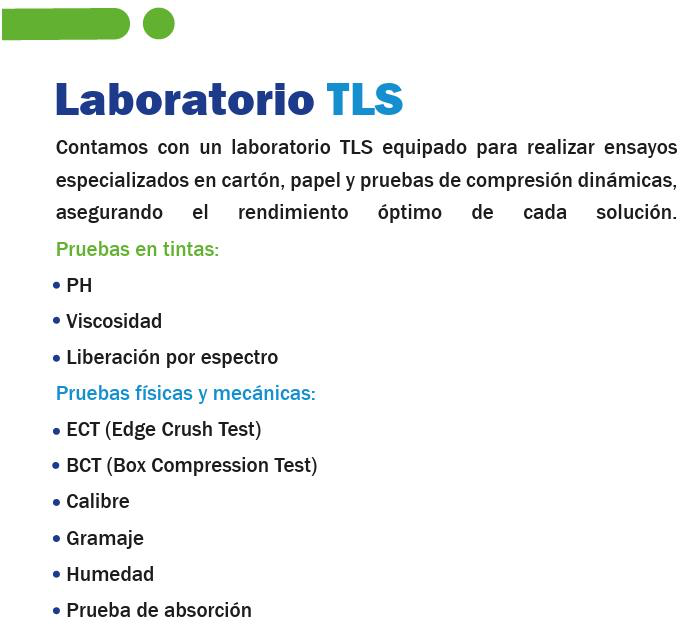 Laboratorio TLS

Contamos con un laboratorio TLS equipado para realizar ensayos especializados en cartón, papel y pruebas de compresión dinámicas, asegurando el rendimiento óptimo de cada solución.

Pruebas en tintas:

• PH
• Viscosidad
• Liberación por espectro

Pruebas físicas y mecánicas:

• ECT (Edge Crush Test)
• BCT (Box Compression Test)
• Calibre
• Gramaje
• Humedad
• Prueba de absorción